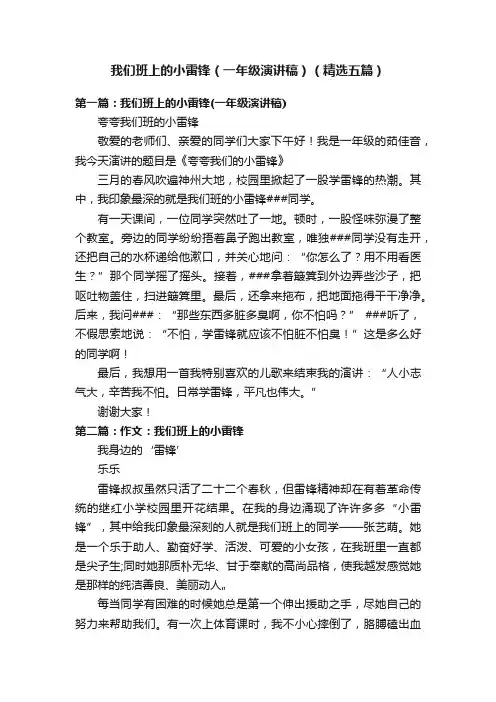 我们班上的小雷锋（一年级演讲稿）（精选五篇）

第一篇：我们班上的小雷锋(一年级演讲稿)

夸夸我们班的小雷锋

敬爱的老师们、亲爱的同学们大家下午好！我是一年级的茹佳音，我今天演讲的题目是《夸夸我们的小雷锋》

三月的春风吹遍神州大地，校园里掀起了一股学雷锋的热潮。其中，我印象最深的就是我们班的小雷锋###同学。

有一天课间，一位同学突然吐了一地。顿时，一股怪味弥漫了整个教室。旁边的同学纷纷捂着鼻子跑出教室，唯独###同学没有走开，还把自己的水杯递给他漱口，并关心地问：“你怎么了？用不用看医生？”那个同学摇了摇头。接着，###拿着簸箕到外边弄些沙子，把呕吐物盖住，扫进簸箕里。最后，还拿来拖布，把地面拖得干干净净。后来，我问###：“那些东西多脏多臭啊，你不怕吗？” ###听了，不假思索地说：“不怕，学雷锋就应该不怕脏不怕臭！”这是多么好的同学啊！

最后，我想用一首我特别喜欢的儿歌来结束我的演讲：“人小志气大，辛苦我不怕。日常学雷锋，平凡也伟大。”

谢谢大家！

第二篇：作文：我们班上的小雷锋

我身边的‘雷锋’

乐乐

雷锋叔叔虽然只活了二十二个春秋，但雷锋精神却在有着革命传统的继红小学校园里开花结果。在我的身边涌现了许许多多“小雷锋”，其中给我印象最深刻的人就是我们班上的同学——张艺萌。她是一个乐于助人、勤奋好学、活泼、可爱的小女孩，在我班里一直都是尖子生;同时她那质朴无华、甘于奉献的高尚品格，使我越发感觉她是那样的纯洁善良、美丽动人。

每当同学有困难的时候她总是第一个伸出援助之手，尽她自己的努力来帮助我们。有一次上体育课时，我不小心摔倒了，胳膊磕出血